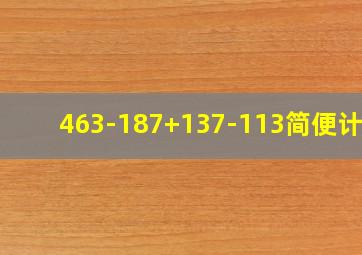 463-187+137-113简便计